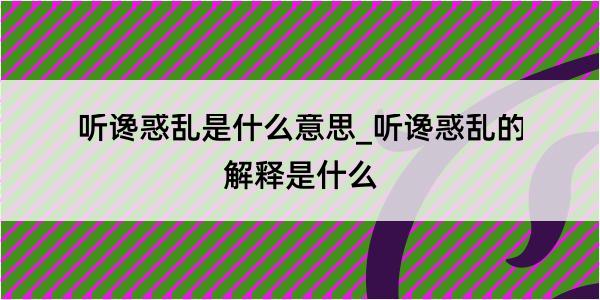 听谗惑乱是什么意思_听谗惑乱的解释是什么